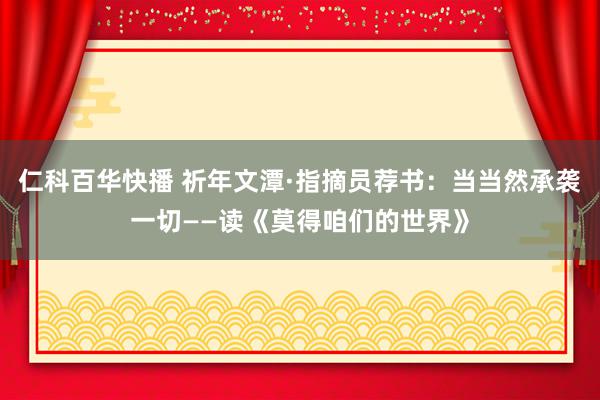 仁科百华快播 祈年文潭·指摘员荐书：当当然承袭一切——读《莫得咱们的世界》